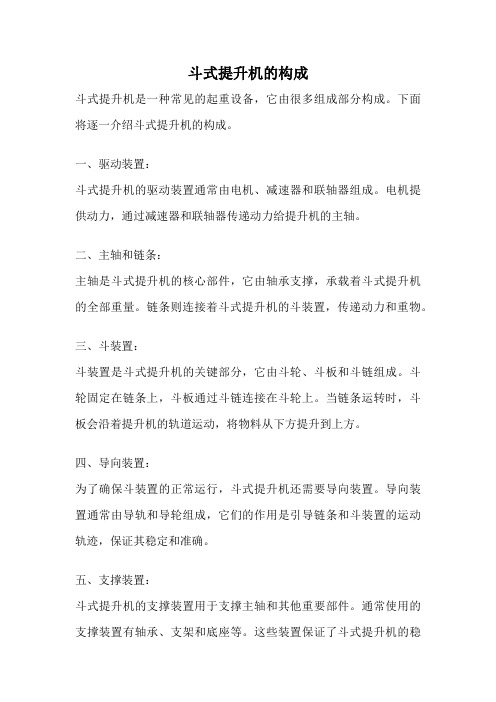 斗式提升机的构成

斗式提升机是一种常见的起重设备，它由很多组成部分构成。下面将逐一介绍斗式提升机的构成。

一、驱动装置：

斗式提升机的驱动装置通常由电机、减速器和联轴器组成。电机提供动力，通过减速器和联轴器传递动力给提升机的主轴。

二、主轴和链条：

主轴是斗式提升机的核心部件，它由轴承支撑，承载着斗式提升机的全部重量。链条则连接着斗式提升机的斗装置，传递动力和重物。

三、斗装置：

斗装置是斗式提升机的关键部分，它由斗轮、斗板和斗链组成。斗轮固定在链条上，斗板通过斗链连接在斗轮上。当链条运转时，斗板会沿着提升机的轨道运动，将物料从下方提升到上方。

四、导向装置：

为了确保斗装置的正常运行，斗式提升机还需要导向装置。导向装置通常由导轨和导轮组成，它们的作用是引导链条和斗装置的运动轨迹，保证其稳定和准确。

五、支撑装置：

斗式提升机的支撑装置用于支撑主轴和其他重要部件。通常使用的支撑装置有轴承、支架和底座等。这些装置保证了斗式提升机的稳